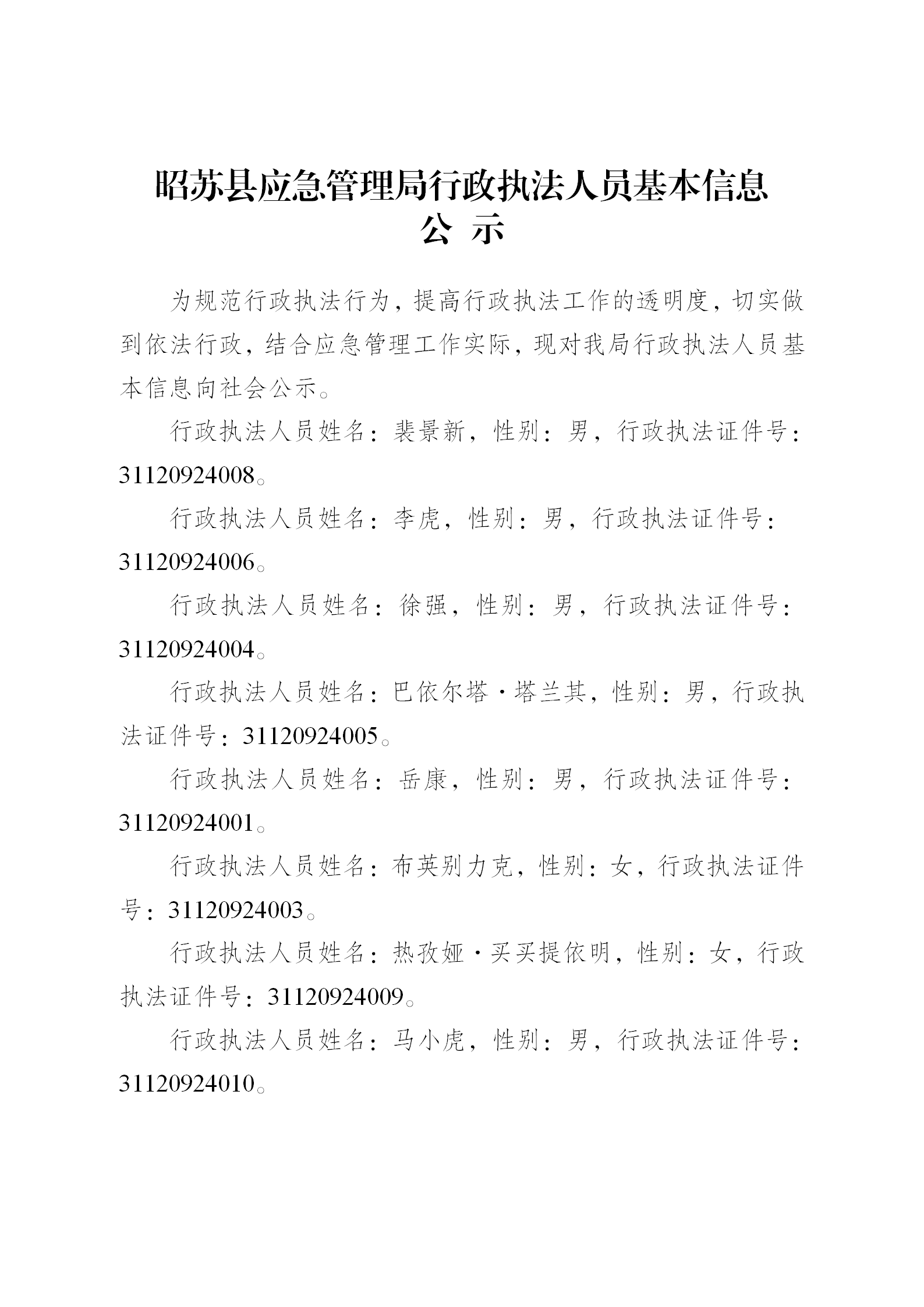 昭苏县应急管理局行政执法人员基本信息
公 示

为规范行政执法行为，提高行政执法工作的透明度，切实做到依法行政，结合应急管理工作实际，现对我局行政执法人员基本信息向社会公示。

行政执法人员姓名：裴景新，性别：男，行政执法证件号：31120924008。

行政执法人员姓名：李虎，性别：男，行政执法证件号：31120924006。

行政执法人员姓名：徐强，性别：男，行政执法证件号：31120924004。

行政执法人员姓名：巴依尔塔·塔兰其，性别：男，行政执法证件号：31120924005。

行政执法人员姓名：岳康，性别：男，行政执法证件号：31120924001。

行政执法人员姓名：布英别力克，性别：女，行政执法证件号：31120924003。

行政执法人员姓名：热孜娅·买买提依明，性别：女，行政执法证件号：31120924009。

行政执法人员姓名：马小虎，性别：男，行政执法证件号：31120924010。